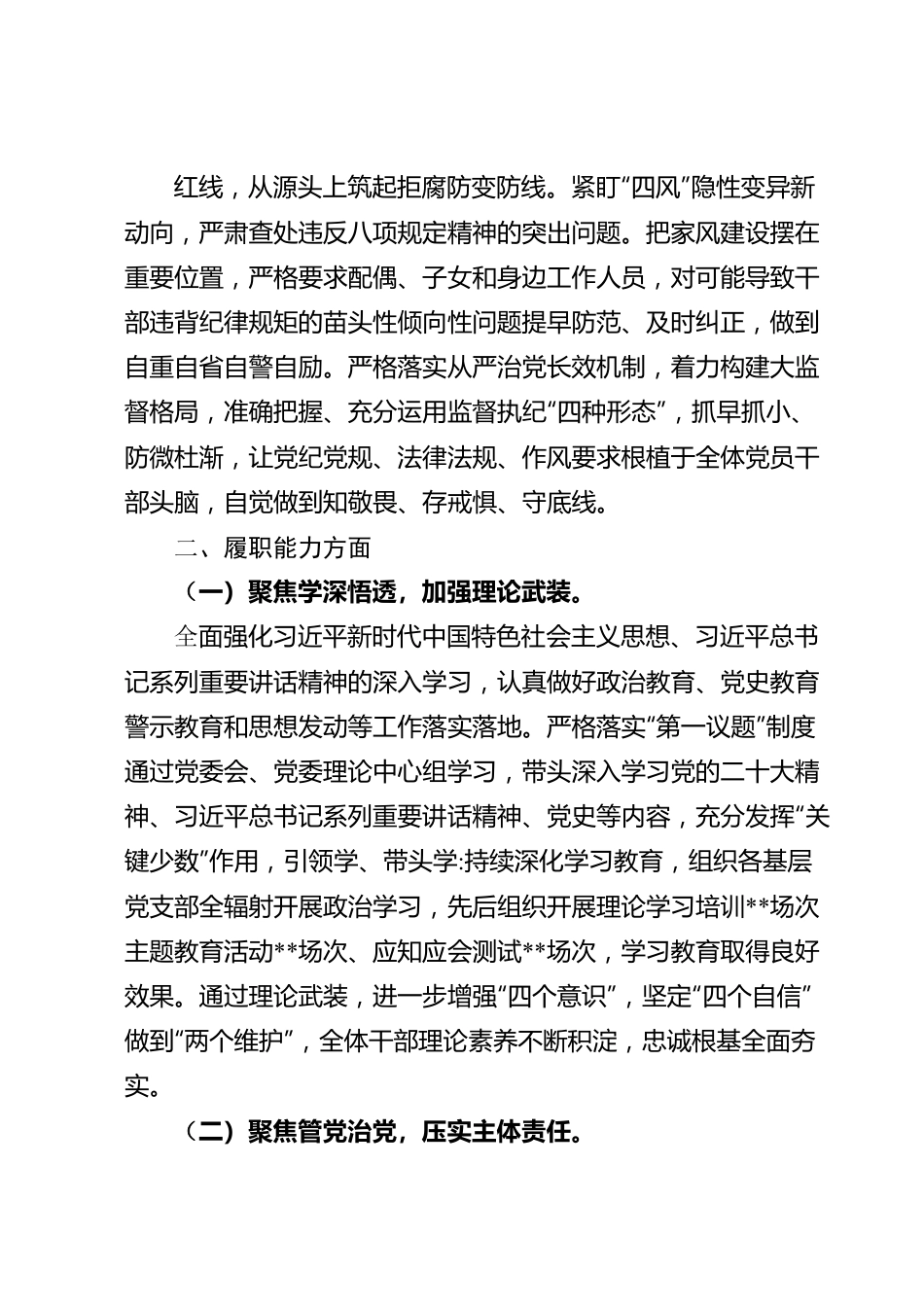 红线，从源头上筑起拒腐防变防线。紧盯“四风”隐性变异新动向，严肃查处违反八项规定精神的突出问题。把家风建设摆在重要位置，严格要求配偶、子女和身边工作人员，对可能导致干部违背纪律规矩的苗头性倾向性问题提早防范、及时纠正，做到自重自省自警自励。严格落实从严治党长效机制，着力构建大监督格局，准确把握、充分运用监督执纪“四种形态”，抓早抓小、防微杜渐，让党纪党规、法律法规、作风要求根植于全体党员干部头脑，自觉做到知敬畏、存戒惧、守底线。

二、履职能力方面

（一）聚焦学深悟透，加强理论武装。

全面强化习近平新时代中国特色社会主义思想、习近平总书记系列重要讲话精神的深入学习，认真做好政治教育、党史教育警示教育和思想发动等工作落实落地。严格落实“第一议题”制度通过党委会、党委理论中心组学习，带头深入学习党的二十大精神、习近平总书记系列重要讲话精神、党史等内容，充分发挥“关键少数”作用，引领学、带头学:持续深化学习教育，组织各基层党支部全辐射开展政治学习，先后组织开展理论学习培训**场次主题教育活动**场次、应知应会测试**场次，学习教育取得良好效果。通过理论武装，进一步增强“四个意识”，坚定“四个自信”做到“两个维护”，全体干部理论素养不断积淀，忠诚根基全面夯实。

（二）聚焦管党治党，压实主体责任。